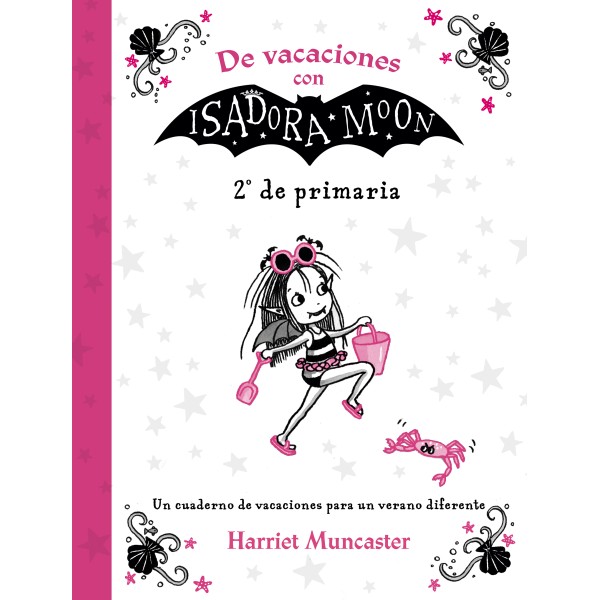 De vacaciones con

ISADORA MOON

2º de primaria

Un cuaderno de vacaciones para un verano diferente

Harriet Muncaster